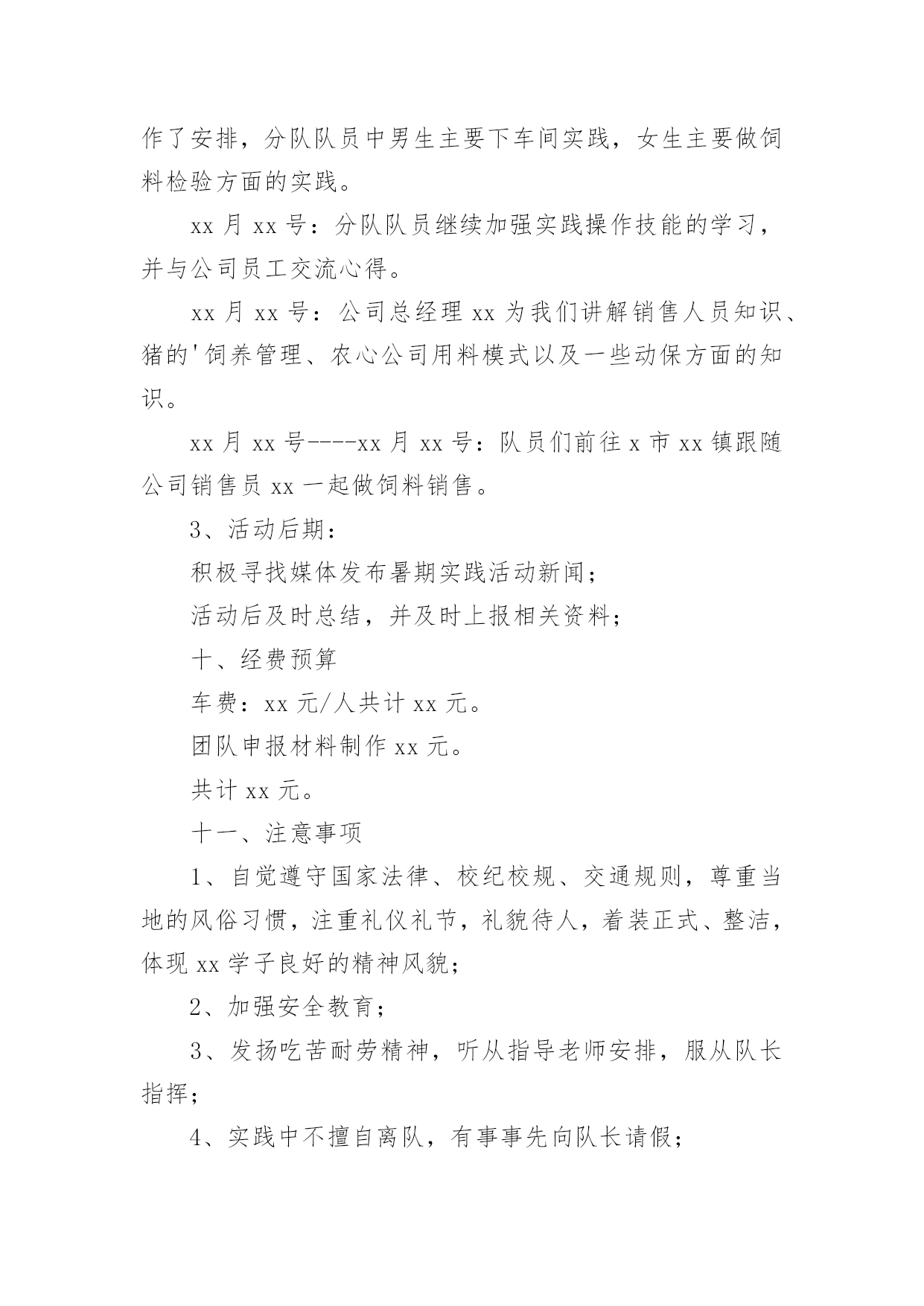 作了安排，分队队员中男生主要下车间实践，女生主要做饲料检验方面的实践。

xx 月 xx 号：分队队员继续加强实践操作技能的学习，并与公司员工交流心得。

xx 月 xx 号：公司总经理 xx 为我们讲解销售人员知识、猪的'饲养管理、农心公司用料模式以及一些动保方面的知识。

xx 月 xx 号----xx 月 xx 号：队员们前往 x 市 xx 镇跟随公司销售员 xx 一起做饲料销售。

3、活动后期：

积极寻找媒体发布暑期实践活动新闻；

活动后及时总结，并及时上报相关资料；

十、经费预算

车费：xx 元/人共计 xx 元。

团队申报材料制作 xx 元。

共计 xx 元。

十一、注意事项

1、自觉遵守国家法律、校纪校规、交通规则，尊重当地的风俗习惯，注重礼仪礼节，礼貌待人，着装正式、整洁，体现 xx 学子良好的精神风貌；

2、加强安全教育；

3、发扬吃苦耐劳精神，听从指导老师安排，服从队长指挥；

4、实践中不擅自离队，有事事先向队长请假；